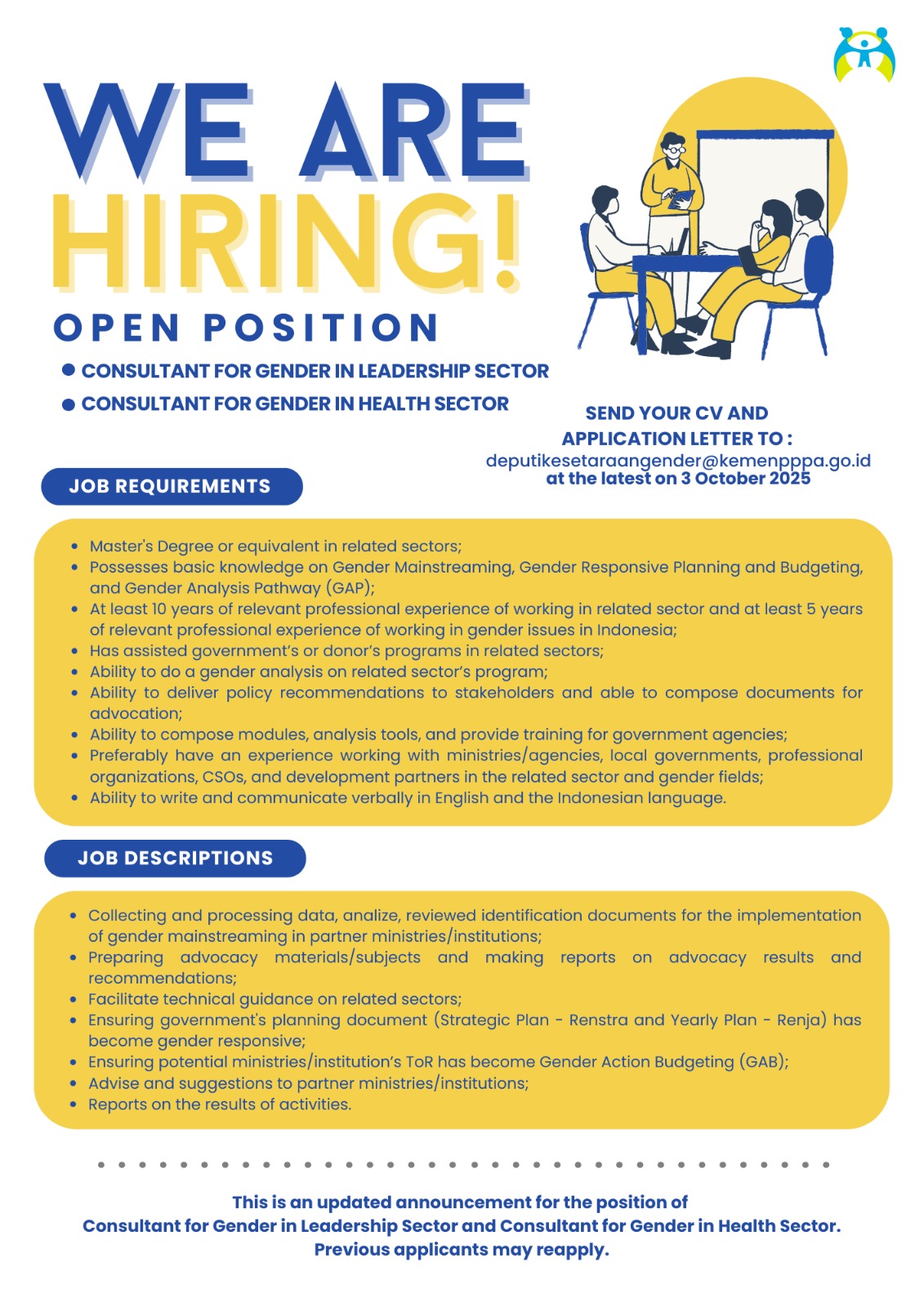 WE ARE HIRING!

OPEN POSITION

• CONSULTANT FOR GENDER IN LEADERSHIP SECTOR
• CONSULTANT FOR GENDER IN HEALTH SECTOR

SEND YOUR CV AND APPLICATION LETTER TO :
deputikesetaraangender@kemenpppa.go.id
at the latest on 3 October 2025

JOB REQUIREMENTS

• Master's Degree or equivalent in related sectors;
• Possesses basic knowledge on Gender Mainstreaming, Gender Responsive Planning and Budgeting, and Gender Analysis Pathway (GAP);
• At least 10 years of relevant professional experience of working in related sector and at least 5 years of relevant professional experience of working in gender issues in Indonesia;
• Has assisted government's or donor's programs in related sectors;
• Ability to do a gender analysis on related sector's program;
• Ability to deliver policy recommendations to stakeholders and able to compose documents for advocation;
• Ability to compose modules, analysis tools, and provide training for government agencies;
• Preferably have an experience working with ministries/agencies, local governments, professional organizations, CSOs, and development partners in the related sector and gender fields;
• Ability to write and communicate verbally in English and the Indonesian language.

JOB DESCRIPTIONS

• Collecting and processing data, analize, reviewed identification documents for the implementation of gender mainstreaming in partner ministries/institutions;
• Preparing advocacy materials/subjects and making reports on advocacy results and recommendations;
• Facilitate technical guidance on related sectors;
• Ensuring government's planning document (Strategic Plan - Renstra and Yearly Plan - Renja) has become gender responsive;
• Ensuring potential ministries/institution's ToR has become Gender Action Budgeting (GAB);
• Advise and suggestions to partner ministries/institutions;
• Reports on the results of activities.

This is an updated announcement for the position of
Consultant for Gender in Leadership Sector and Consultant for Gender in Health Sector.
Previous applicants may reapply.